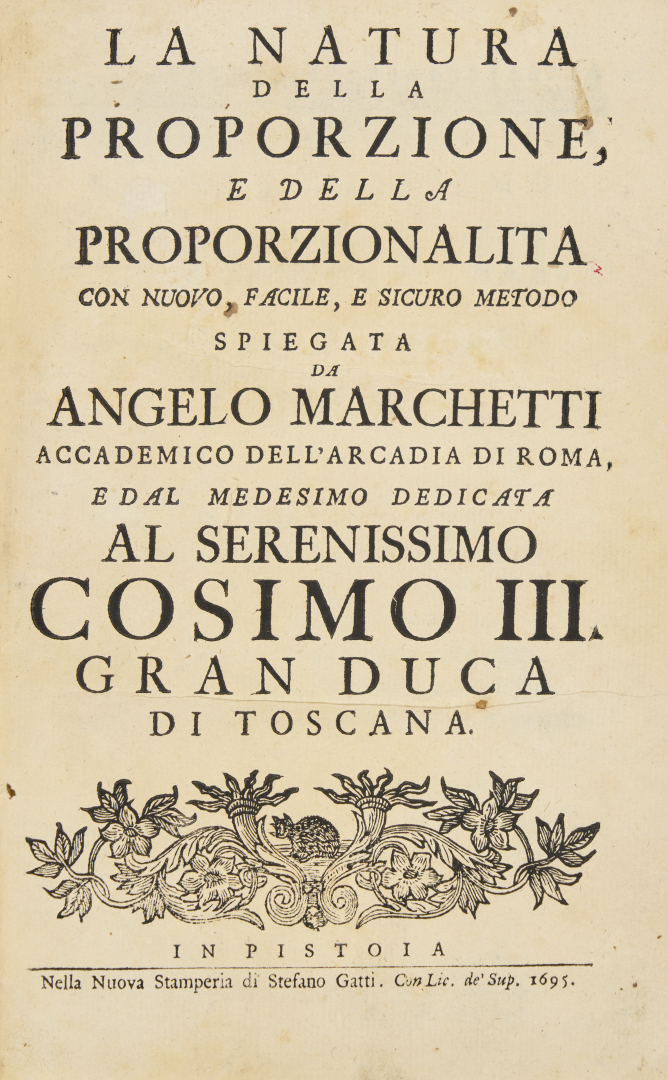 LA NATURA
DELLA
PROPORZIONE,
E DELLA
PROPORZIONALITA
CON NUOVO, FACILE, E SICURO METODO
SPIEGATA
DA
ANGELO MARCHETTI
ACCADEMICO DELL'ARCADIA DI ROMA,
E DAL MEDESIMO DEDICATA
AL SERENISSIMO
COSIMO III.
GRAN DUCA
DI TOSCANA.

IN PISTOIA
Nella Nuova Stamperia di Stefano Gatti. Con Lic. de' Sup. 1695.